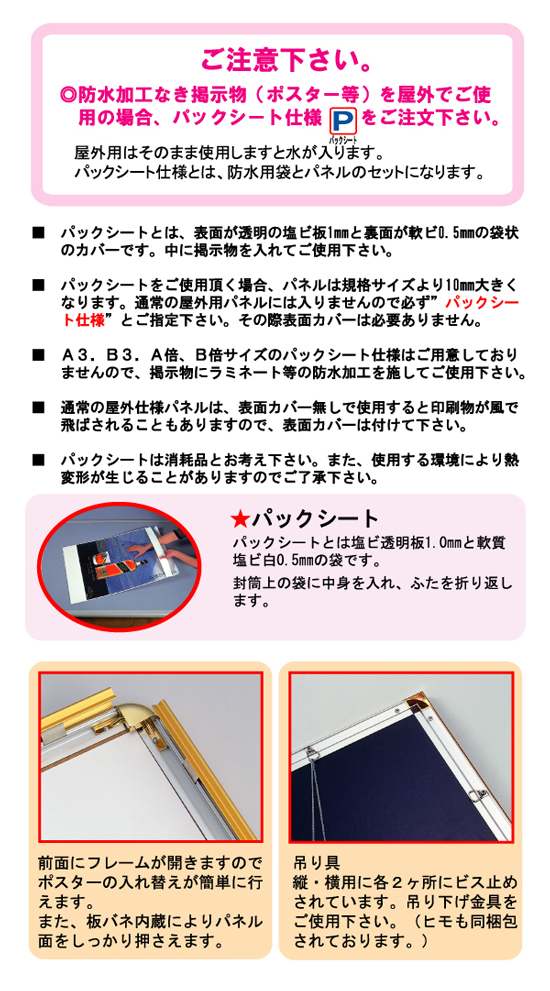 ご注意下さい。

◎防水加工なき掲示物（ポスター等）を屋外でご使用の場合、パックシート仕様 P パックシート をご注文下さい。

屋外用はそのまま使用しますと水が入ります。
パックシート仕様とは、防水用袋とパネルのセットになります。

■ パックシートとは、表面が透明の塩ビ板1mmと裏面が軟ビ0.5mmの袋状のカバーです。中に掲示物を入れてご使用下さい。

■ パックシートをご使用頂く場合、パネルは規格サイズより10mm大きくなります。通常の屋外用パネルには入りませんので必ず”パックシート仕様”とご指定下さい。その際表面カバーは必要ありません。

■ A３．B３．A倍、B倍サイズのパックシート仕様はご用意しておりませんので、掲示物にラミネート等の防水加工を施してご使用下さい。

■ 通常の屋外仕様パネルは、表面カバー無しで使用すると印刷物が風で飛ばされることもありますので、表面カバーは付けて下さい。

■ パックシートは消耗品とお考え下さい。また、使用する環境により熱変形が生じることがありますのでご了承下さい。

★パックシート
パックシートとは塩ビ透明板1.0mmと軟質塩ビ白0.5mmの袋です。
封筒上の袋に中身を入れ、ふたを折り返します。

前面にフレームが開きますのでポスターの入れ替えが簡単に行えます。
また、板バネ内蔵によりパネル面をしっかり押さえます。

吊り具
縦・横用に各２ヶ所にビス止めされています。吊り下げ金具をご使用下さい。（ヒモも同梱包されております。）